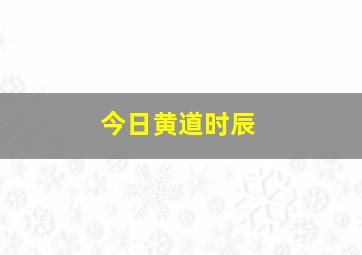 今日黄道时辰